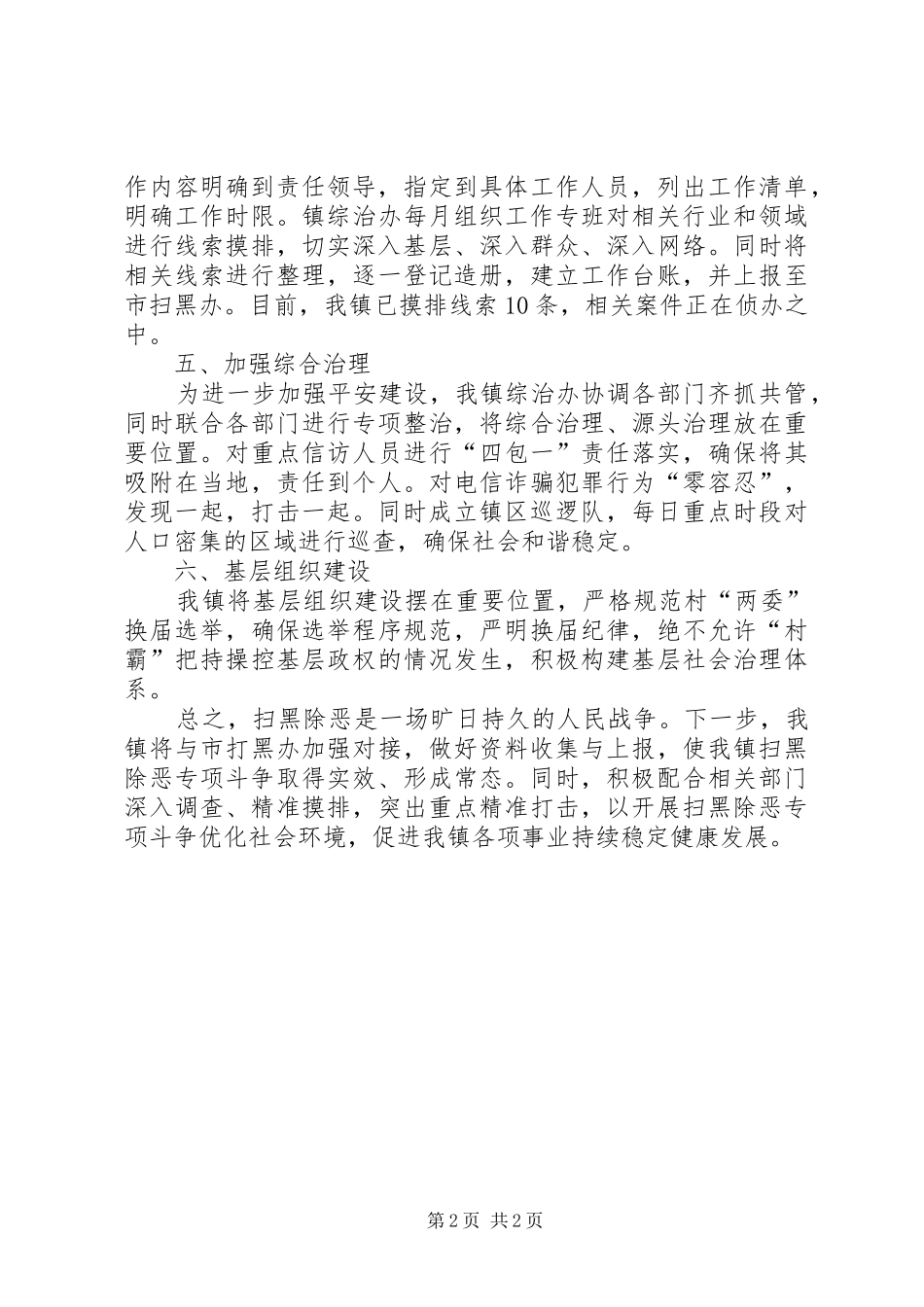 作内容明确到责任领导，指定到具体工作人员，列出工作清单，明确工作时限。镇综治办每月组织工作专班对相关行业和领域进行线索摸排，切实深入基层、深入群众、深入网络。同时将相关线索进行整理，逐一登记造册，建立工作台账，并上报至市扫黑办。目前，我镇已摸排线索10条，相关案件正在侦办之中。

五、加强综合治理

为进一步加强平安建设，我镇综治办协调各部门齐抓共管，同时联合各部门进行专项整治，将综合治理、源头治理放在重要位置。对重点信访人员进行“四包一”责任落实，确保将其吸附在当地，责任到个人。对电信诈骗犯罪行为“零容忍”，发现一起，打击一起。同时成立镇区巡逻队，每日重点时段对人口密集的区域进行巡查，确保社会和谐稳定。

六、基层组织建设

我镇将基层组织建设摆在重要位置，严格规范村“两委”换届选举，确保选举程序规范，严明换届纪律，绝不允许“村霸”把持操控基层政权的情况发生，积极构建基层社会治理体系。

总之，扫黑除恶是一场旷日持久的人民战争。下一步，我镇将与市打黑办加强对接，做好资料收集与上报，使我镇扫黑除恶专项斗争取得实效、形成常态。同时，积极配合相关部门深入调查、精准摸排，突出重点精准打击，以开展扫黑除恶专项斗争优化社会环境，促进我镇各项事业持续稳定健康发展。

第2页 共2页